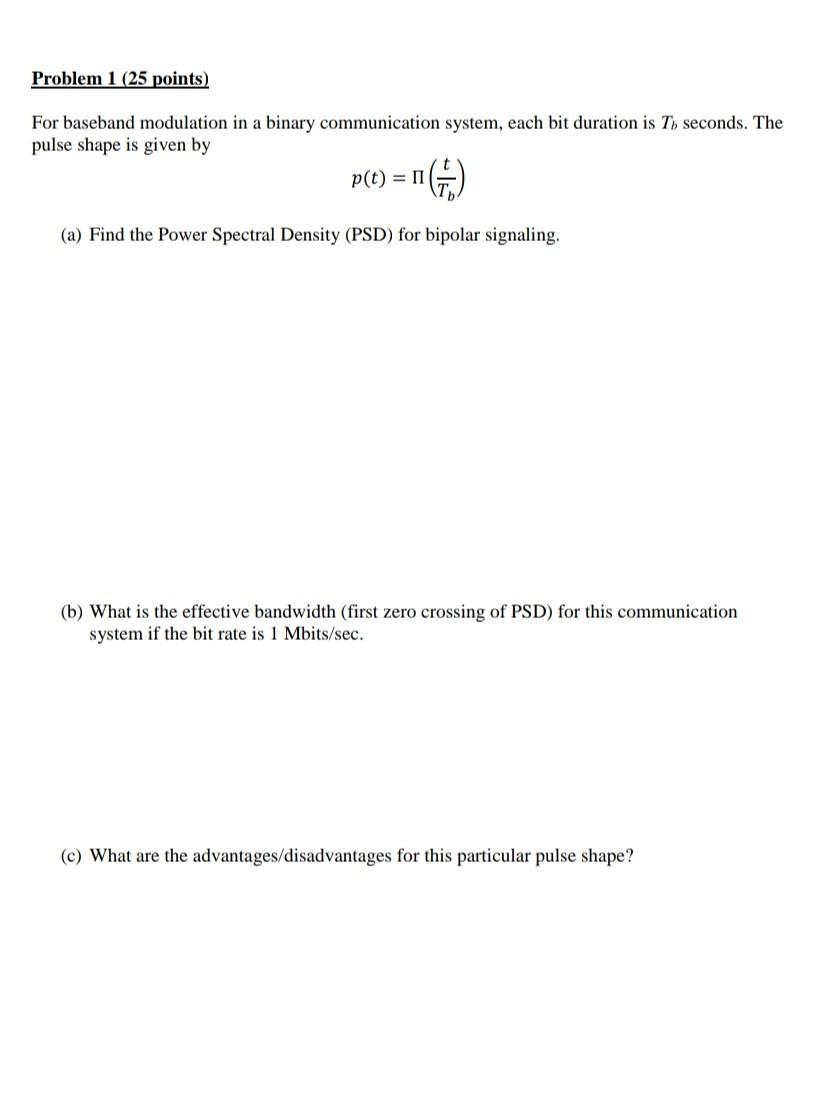 Problem 1 (25 points)

For baseband modulation in a binary communication system, each bit duration is $T_b$ seconds. The pulse shape is given by

$p(t) = \Pi\left(\frac{t}{T_b}\right)$

(a) Find the Power Spectral Density (PSD) for bipolar signaling.

(b) What is the effective bandwidth (first zero crossing of PSD) for this communication system if the bit rate is 1 Mbits/sec.

(c) What are the advantages/disadvantages for this particular pulse shape?